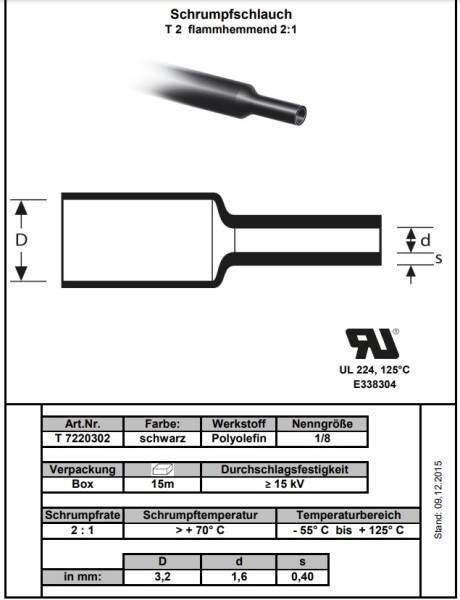 Schrumpfschlauch
T 2 flammhemmend 2:1

D

d

s

UL 224, 125°C
E338304

| Art.Nr. | Farbe: | Werkstoff | Nenngröße |
|---|---|---|---|
| T 7220302 | schwarz | Polyolefin | 1/8 |

| Verpackung |  | Durchschlagsfestigkeit |
|---|---|---|
| Box | 15m | ≥ 15 kV |

| Schrumpfrate | Schrumpftemperatur | Temperaturbereich |
|---|---|---|
| 2 : 1 | > + 70° C | - 55° C bis + 125° C |

|  | D | d | s |
|---|---|---|---|
| in mm: | 3,2 | 1,6 | 0,40 |

Stand: 09.12.2015